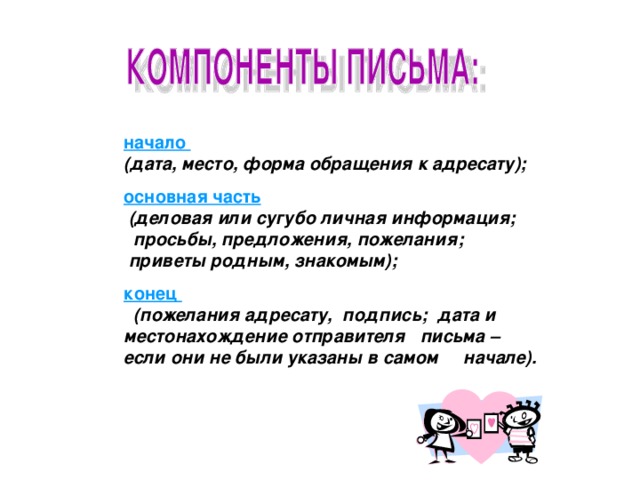 КОМПОНЕНТЫ ПИСЬМА:

начало
(дата, место, форма обращения к адресату);

основная часть
(деловая или сугубо личная информация; просьбы, предложения, пожелания; приветы родным, знакомым);

конец
(пожелания адресату, подпись; дата и местонахождение отправителя письма – если они не были указаны в самом начале).